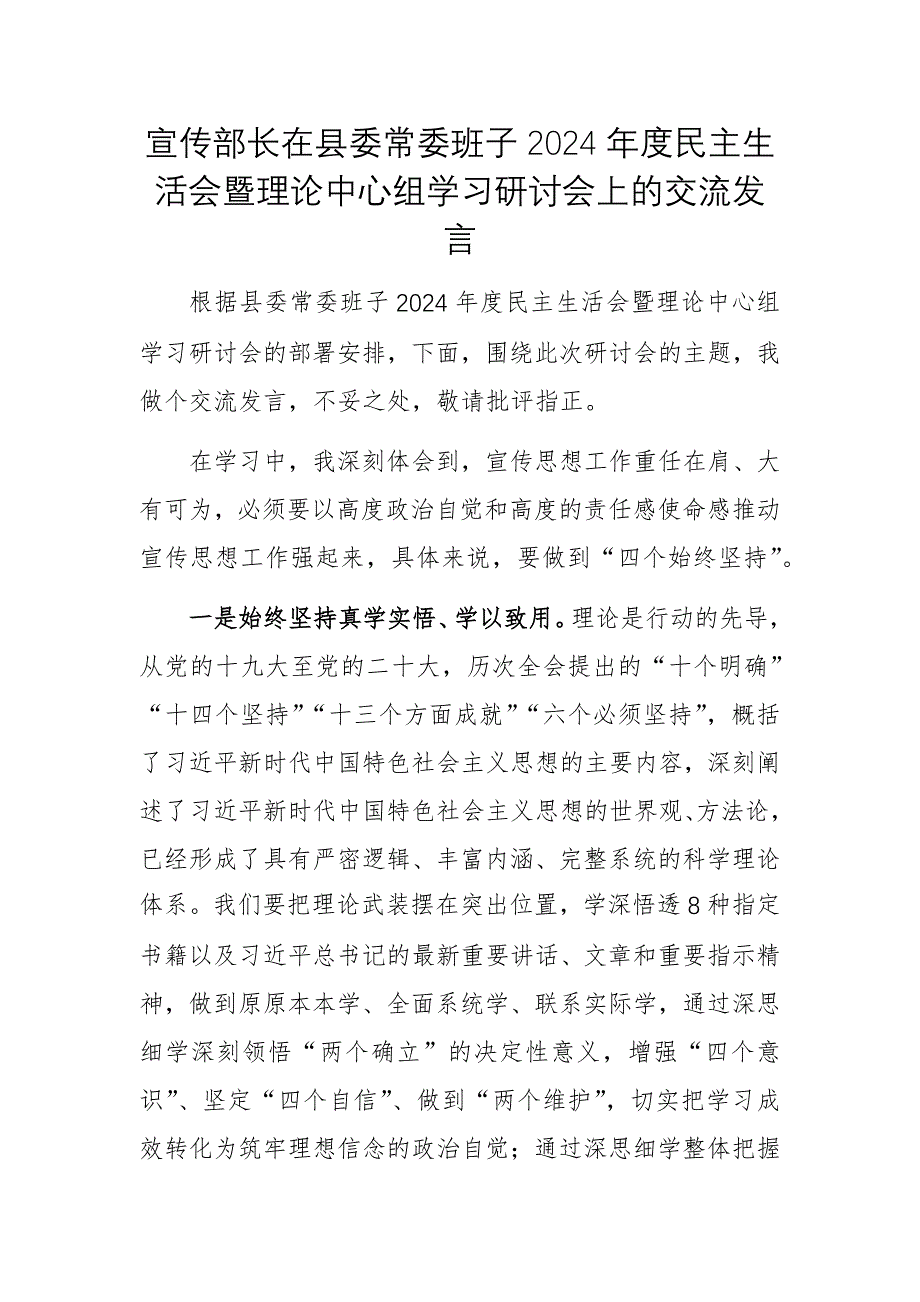 宣传部长在县委常委班子 2024 年度民主生活会暨理论中心组学习研讨会上的交流发言

根据县委常委班子 2024 年度民主生活会暨理论中心组学习研讨会的部署安排，下面，围绕此次研讨会的主题，我做个交流发言，不妥之处，敬请批评指正。

在学习中，我深刻体会到，宣传思想工作重任在肩、大有可为，必须要以高度政治自觉和高度的责任感使命感推动宣传思想工作强起来，具体来说，要做到“四个始终坚持”。

一是始终坚持真学实悟、学以致用。理论是行动的先导，从党的十九大至党的二十大，历次全会提出的“十个明确”“十四个坚持”“十三个方面成就”“六个必须坚持”，概括了习近平新时代中国特色社会主义思想的主要内容，深刻阐述了习近平新时代中国特色社会主义思想的世界观、方法论，已经形成了具有严密逻辑、丰富内涵、完整系统的科学理论体系。我们要把理论武装摆在突出位置，学深悟透 8 种指定书籍以及习近平总书记的最新重要讲话、文章和重要指示精神，做到原原本本学、全面系统学、联系实际学，通过深思细学深刻领悟“两个确立”的决定性意义，增强“四个意识”、坚定“四个自信”、做到“两个维护”，切实把学习成效转化为筑牢理想信念的政治自觉；通过深思细学整体把握